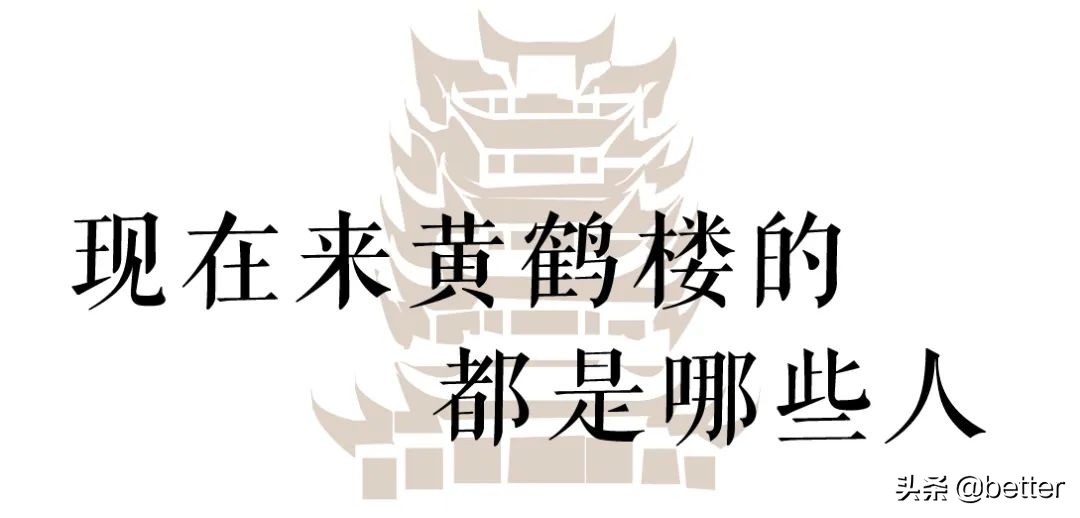 现在来黄鹤楼的
都是哪些人

头条 @better